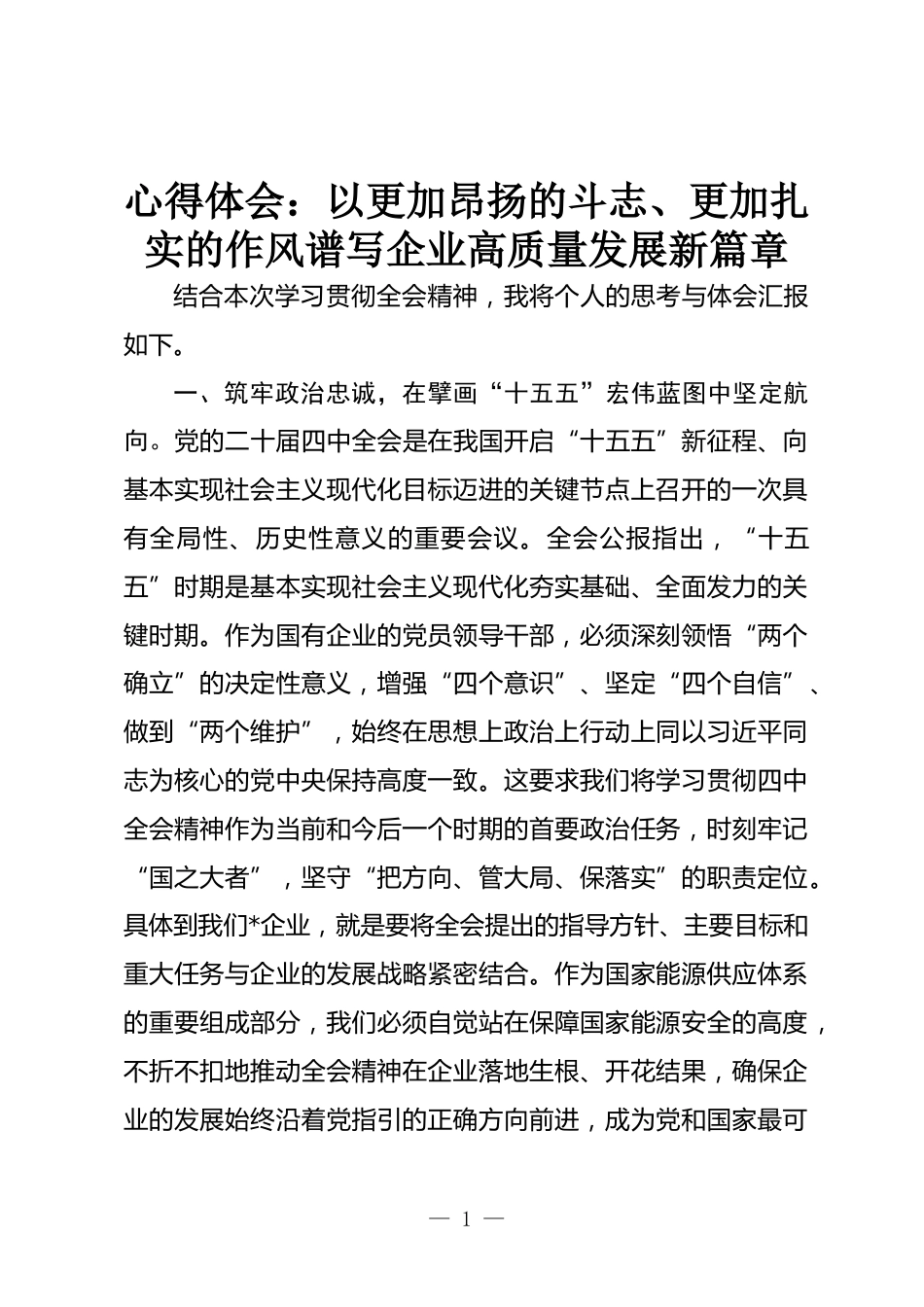 心得体会：以更加昂扬的斗志、更加扎实的作风谱写企业高质量发展新篇章

结合本次学习贯彻全会精神，我将个人的思考与体会汇报如下。

一、筑牢政治忠诚，在擘画“十五五”宏伟蓝图中坚定航向。党的二十届四中全会是在我国开启“十五五”新征程、向基本实现社会主义现代化目标迈进的关键节点上召开的一次具有全局性、历史性意义的重要会议。全会公报指出，“十五五”时期是基本实现社会主义现代化夯实基础、全面发力的关键时期。作为国有企业的党员领导干部，必须深刻领悟“两个确立”的决定性意义，增强“四个意识”、坚定“四个自信”、做到“两个维护”，始终在思想上政治上行动上同以习近平同志为核心的党中央保持高度一致。这要求我们将学习贯彻四中全会精神作为当前和今后一个时期的首要政治任务，时刻牢记“国之大者”，坚守“把方向、管大局、保落实”的职责定位。具体到我们*企业，就是要将全会提出的指导方针、主要目标和重大任务与企业的发展战略紧密结合。作为国家能源供应体系的重要组成部分，我们必须自觉站在保障国家能源安全的高度，不折不扣地推动全会精神在企业落地生根、开花结果，确保企业的发展始终沿着党指引的正确方向前进，成为党和国家最可

— 1 —